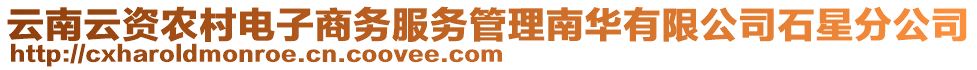 云南云资农村电子商务服务管理南华有限公司石星分公司
http://cxharoldmonroe.cn.coovee.com